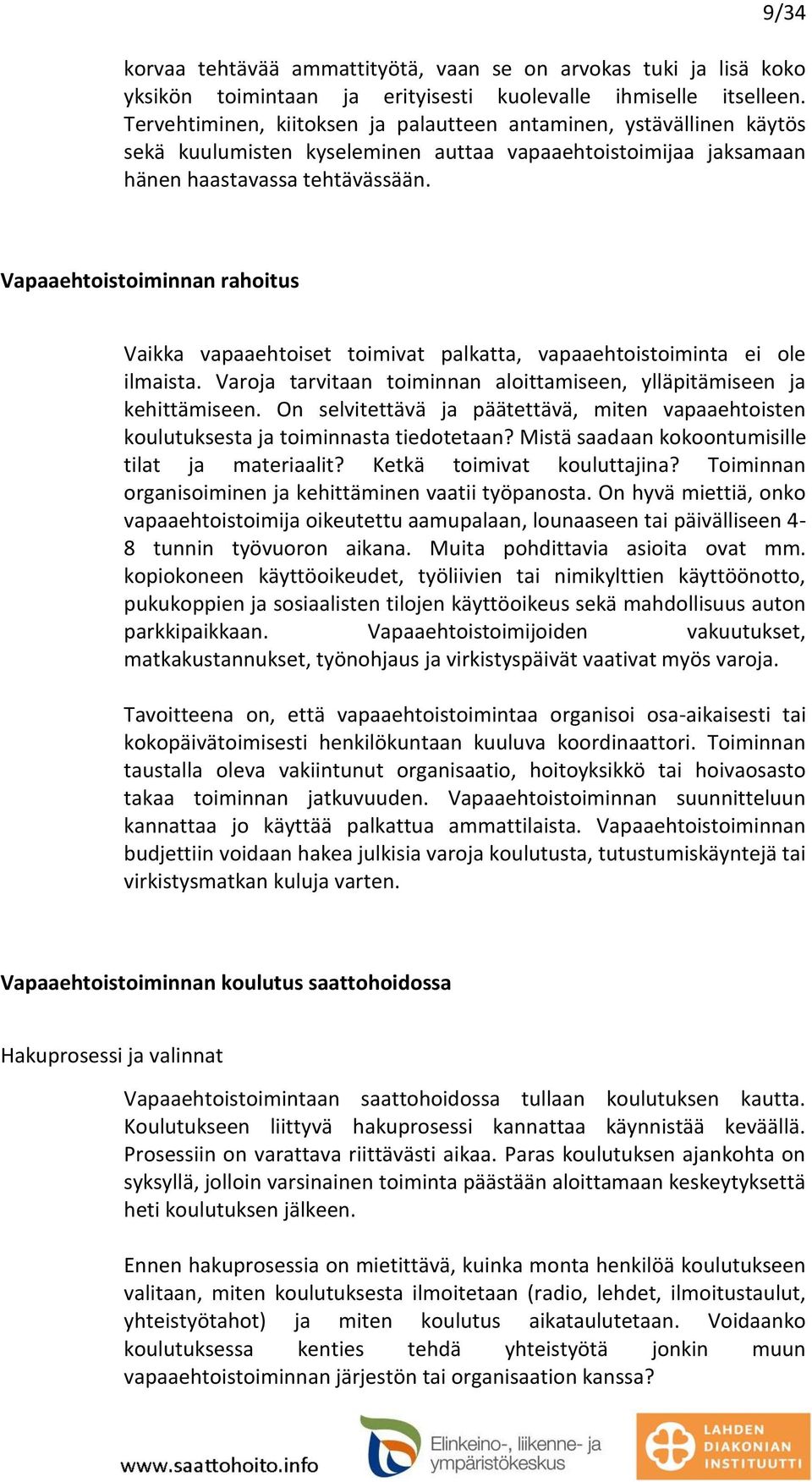 9/34

korvaa tehtävää ammattityötä, vaan se on arvokas tuki ja lisä koko yksikön toimintaan ja erityisesti kuolevalle ihmiselle itselleen. Tervehtiminen, kiitoksen ja palautteen antaminen, ystävällinen käytös sekä kuulumisten kyseleminen auttaa vapaaehtoistoimijaa jaksamaan hänen haastavassa tehtävässään.

Vapaaehtoistoiminnan rahoitus

Vaikka vapaaehtoiset toimivat palkatta, vapaaehtoistoiminta ei ole ilmaista. Varoja tarvitaan toiminnan aloittamiseen, ylläpitämiseen ja kehittämiseen. On selvitettävä ja päätettävä, miten vapaaehtoisten koulutuksesta ja toiminnasta tiedotetaan? Mistä saadaan kokoontumisille tilat ja materiaalit? Ketkä toimivat kouluttajina? Toiminnan organisoiminen ja kehittäminen vaatii työpanosta. On hyvä miettiä, onko vapaaehtoistoimija oikeutettu aamupalaan, lounaaseen tai päivälliseen 4-8 tunnin työvuoron aikana. Muita pohdittavia asioita ovat mm. kopiokoneen käyttöoikeudet, työliivien tai nimikylttien käyttöönotto, pukukoppien ja sosiaalisten tilojen käyttöoikeus sekä mahdollisuus auton parkkipaikkaan. Vapaaehtoistoimijoiden vakuutukset, matkakustannukset, työnohjaus ja virkistyspäivät vaativat myös varoja.

Tavoitteena on, että vapaaehtoistoimintaa organisoi osa-aikaisesti tai kokopäivätoimisesti henkilökuntaan kuuluva koordinaattori. Toiminnan taustalla oleva vakiintunut organisaatio, hoitoyksikkö tai hoivaosasto takaa toiminnan jatkuvuuden. Vapaaehtoistoiminnan suunnitteluun kannattaa jo käyttää palkattua ammattilaista. Vapaaehtoistoiminnan budjettiin voidaan hakea julkisia varoja koulutusta, tutustumiskäyntejä tai virkistysmatkan kuluja varten.

Vapaaehtoistoiminnan koulutus saattohoidossa

Hakuprosessi ja valinnat

Vapaaehtoistoimintaan saattohoidossa tullaan koulutuksen kautta. Koulutukseen liittyvä hakuprosessi kannattaa käynnistää keväällä. Prosessiin on varattava riittävästi aikaa. Paras koulutuksen ajankohta on syksyllä, jolloin varsinainen toiminta päästään aloittamaan keskeytyksettä heti koulutuksen jälkeen.

Ennen hakuprosessia on mietittävä, kuinka monta henkilöä koulutukseen valitaan, miten koulutuksesta ilmoitetaan (radio, lehdet, ilmoitustaulut, yhteistyötahot) ja miten koulutus aikataulutetaan. Voidaanko koulutuksessa kenties tehdä yhteistyötä jonkin muun vapaaehtoistoiminnan järjestön tai organisaation kanssa?

www.saattohoito.info Elinkeino-, liikenne- ja ympäristökeskus LAHDEN DIAKONIAN INSTITUUTTI